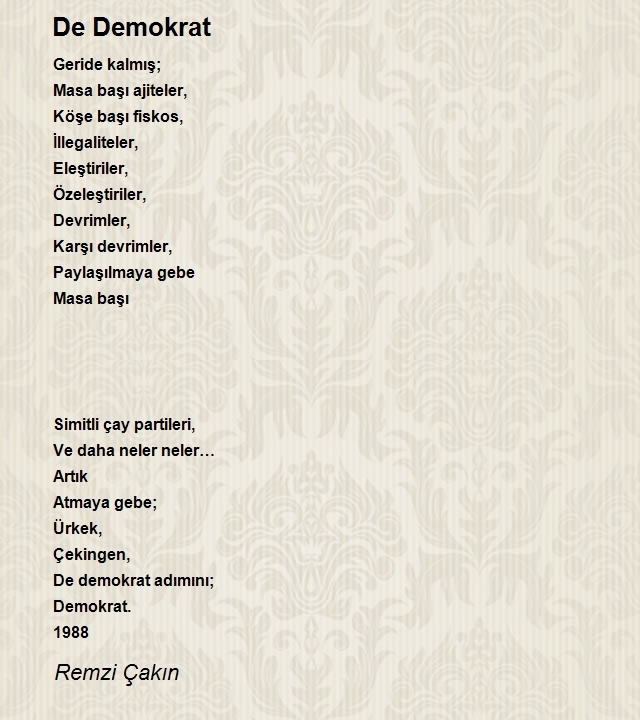 De Demokrat

Geride kalmış;
Masa başı ajiteler,
Köşe başı fiskos,
İllegaliteler,
Eleştiriler,
Özeleştiriler,
Devrimler,
Karşı devrimler,
Paylaşılmaya gebe
Masa başı

Simitli çay partileri,
Ve daha neler neler…
Artık
Atmaya gebe;
Ürkek,
Çekingen,
De demokrat adımını;
Demokrat.
1988

Remzi Çakın